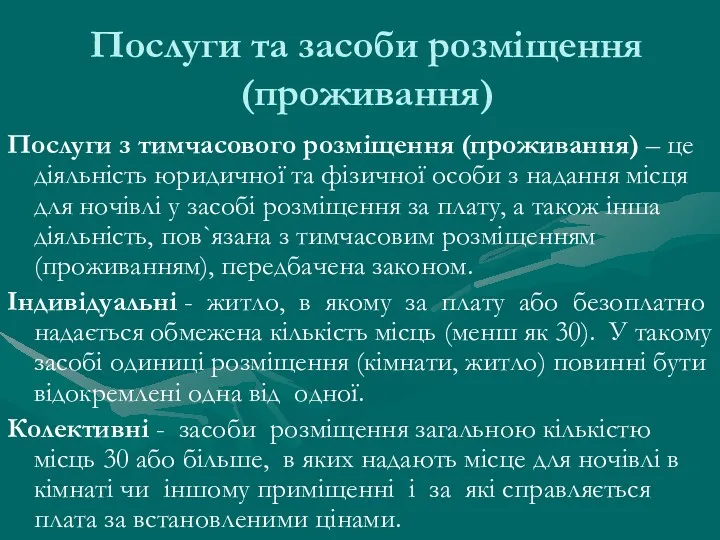 Послуги та засоби розміщення (проживання)

Послуги з тимчасового розміщення (проживання) – це діяльність юридичної та фізичної особи з надання місця для ночівлі у засобі розміщення за плату, а також інша діяльність, пов`язана з тимчасовим розміщенням (проживанням), передбачена законом.

Індивідуальні - житло, в якому за плату або безоплатно надається обмежена кількість місць (менш як 30). У такому засобі одиниці розміщення (кімнати, житло) повинні бути відокремлені одна від одної.

Колективні - засоби розміщення загальною кількістю місць 30 або більше, в яких надають місце для ночівлі в кімнаті чи іншому приміщенні і за які справляється плата за встановленими цінами.